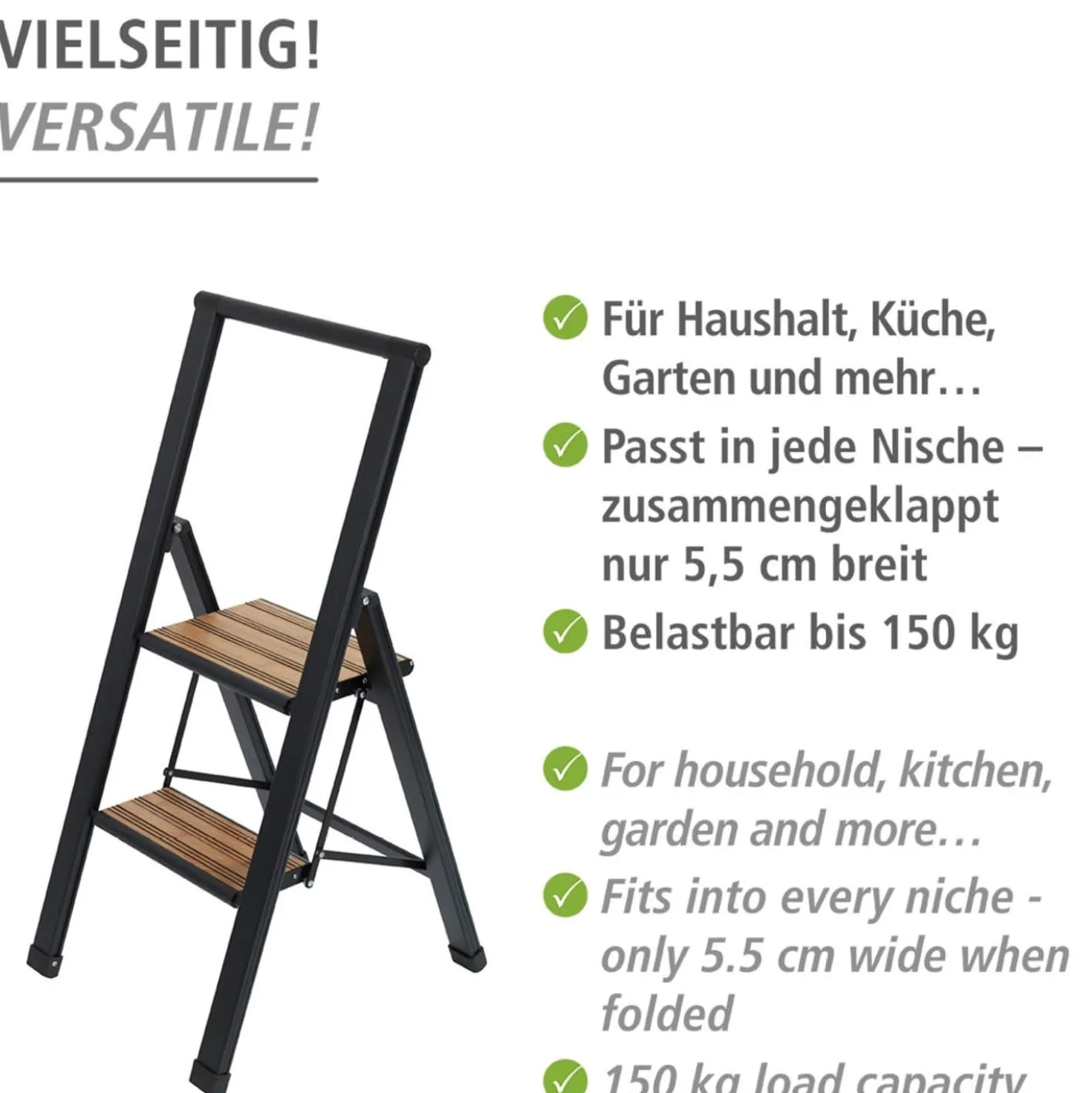 VIELSEITIG!
VERSATILE!

✓ Für Haushalt, Küche, Garten und mehr…

✓ Passt in jede Nische – zusammengeklappt nur 5,5 cm breit

✓ Belastbar bis 150 kg

✓ For household, kitchen, garden and more…

✓ Fits into every niche - only 5.5 cm wide when folded

✓ 150 kg load capacity